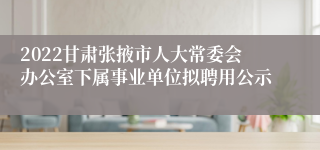 2022甘肃张掖市人大常委会办公室下属事业单位拟聘用公示